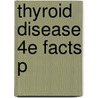 thyroid disease 4e facts p